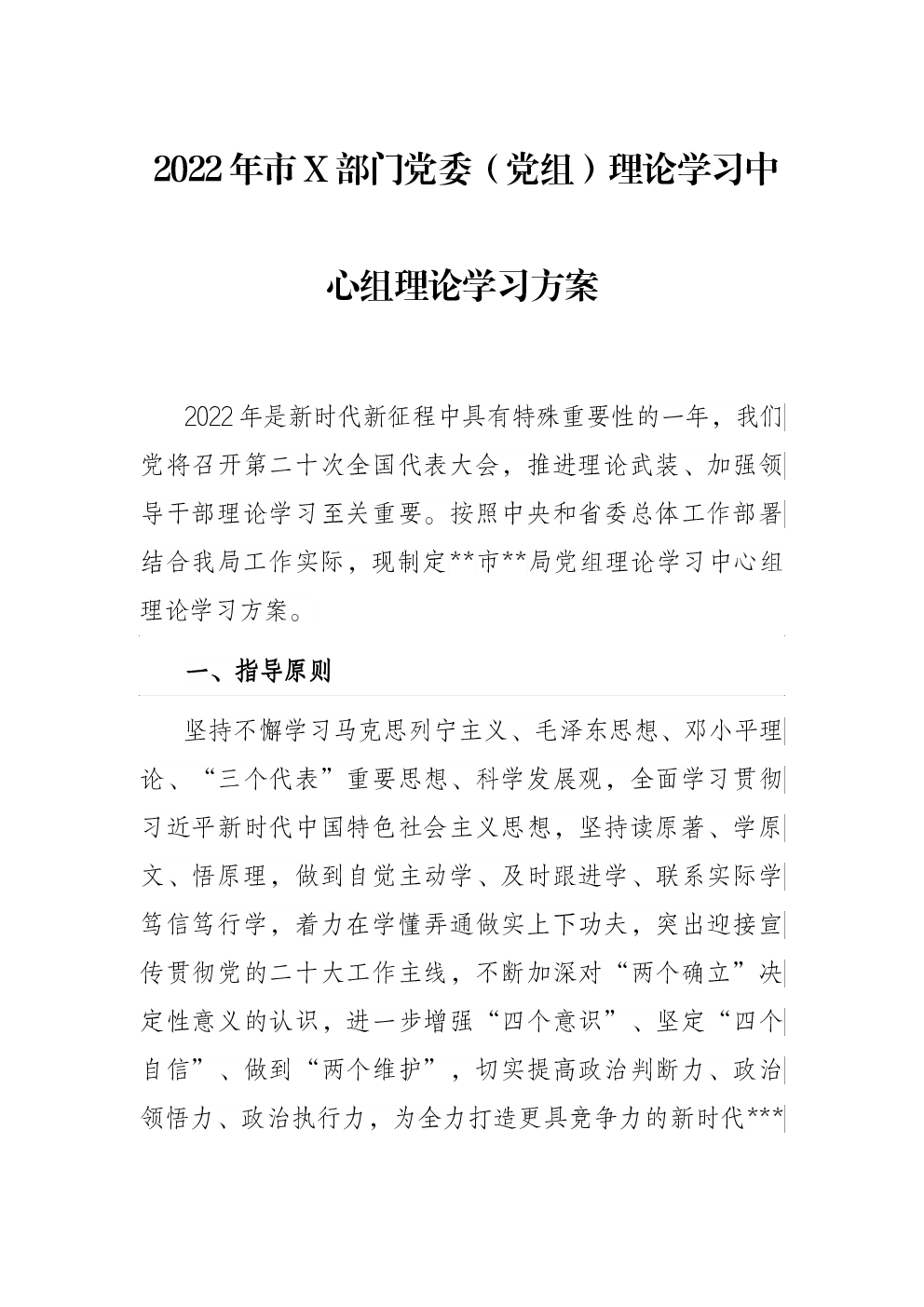 2022年市X部门党委（党组）理论学习中心组理论学习方案

2022年是新时代新征程中具有特殊重要性的一年，我们党将召开第二十次全国代表大会，推进理论武装、加强领导干部理论学习至关重要。按照中央和省委总体工作部署结合我局工作实际，现制定**市**局党组理论学习中心组理论学习方案。

一、指导原则

坚持不懈学习马克思列宁主义、毛泽东思想、邓小平理论、“三个代表”重要思想、科学发展观，全面学习贯彻习近平新时代中国特色社会主义思想，坚持读原著、学原文、悟原理，做到自觉主动学、及时跟进学、联系实际学笃信笃行学，着力在学懂弄通做实上下功夫，突出迎接宣传贯彻党的二十大工作主线，不断加深对“两个确立”决定性意义的认识，进一步增强“四个意识”、坚定“四个自信”、做到“两个维护”，切实提高政治判断力、政治领悟力、政治执行力，为全力打造更具竞争力的新时代***